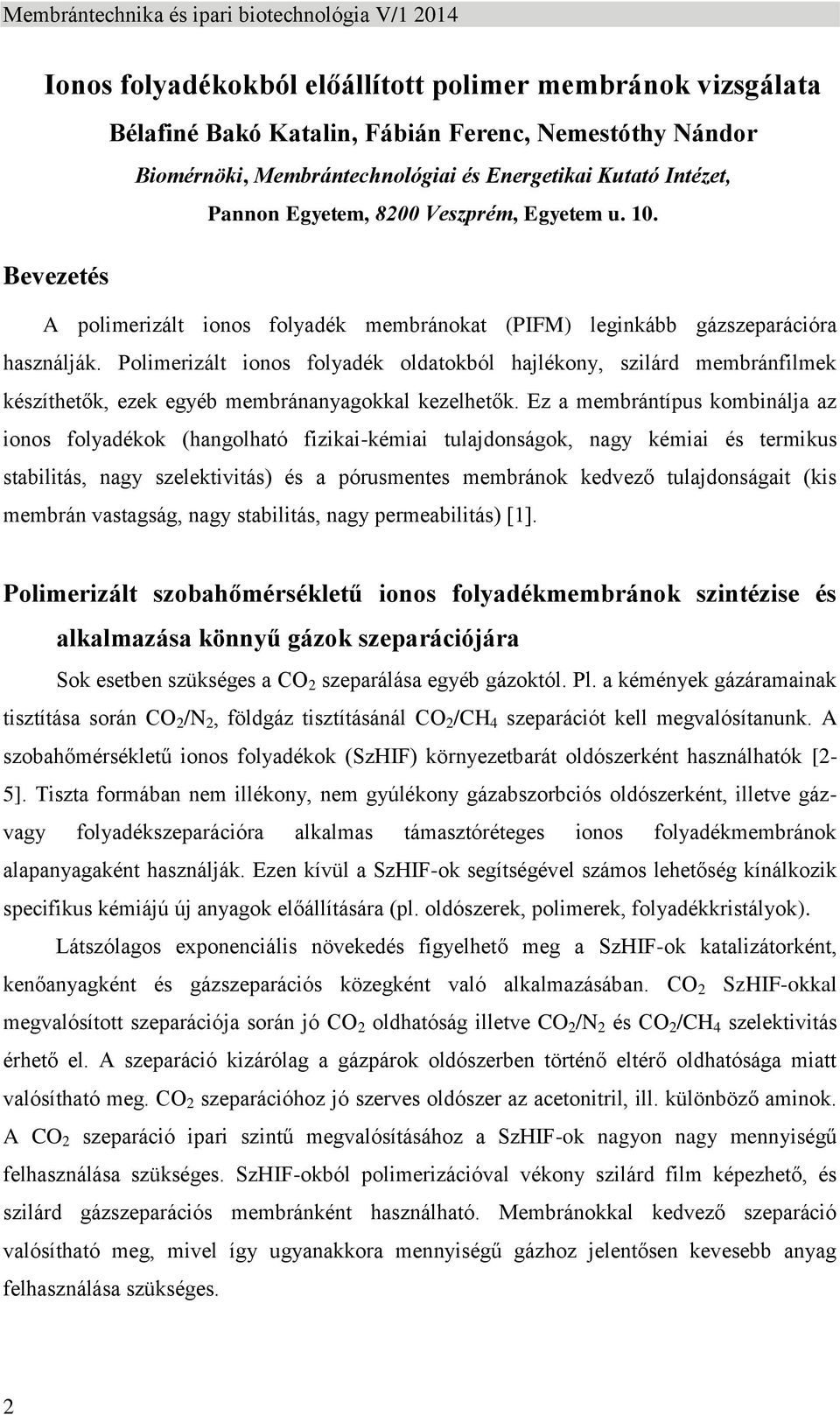 Membrántechnika és ipari biotechnológia V/1 2014

Ionos folyadékokból előállított polimer membránok vizsgálata

Bélafiné Bakó Katalin, Fábián Ferenc, Nemestóthy Nándor

Biomérnöki, Membrántechnológiai és Energetikai Kutató Intézet,

Pannon Egyetem, 8200 Veszprém, Egyetem u. 10.

Bevezetés

A polimerizált ionos folyadék membránokat (PIFM) leginkább gázszeparációra használják. Polimerizált ionos folyadék oldatokból hajlékony, szilárd membránfilmek készíthetők, ezek egyéb membránanyagokkal kezelhetők. Ez a membrántípus kombinálja az ionos folyadékok (hangolható fizikai-kémiai tulajdonságok, nagy kémiai és termikus stabilitás, nagy szelektivitás) és a pórusmentes membránok kedvező tulajdonságait (kis membrán vastagság, nagy stabilitás, nagy permeabilitás) [1].

Polimerizált szobahőmérsékletű ionos folyadékmembránok szintézise és alkalmazása könnyű gázok szeparációjára

Sok esetben szükséges a $CO_2$ szeparálása egyéb gázoktól. Pl. a kémények gázáramainak tisztítása során $CO_2/N_2$, földgáz tisztításánál $CO_2/CH_4$ szeparációt kell megvalósítanunk. A szobahőmérsékletű ionos folyadékok (SzHIF) környezetbarát oldószerként használhatók [2-5]. Tiszta formában nem illékony, nem gyúlékony gázabszorbciós oldószerként, illetve gáz- vagy folyadékszeparációra alkalmas támasztóréteges ionos folyadékmembránok alapanyagaként használják. Ezen kívül a SzHIF-ok segítségével számos lehetőség kínálkozik specifikus kémiájú új anyagok előállítására (pl. oldószerek, polimerek, folyadékkristályok).

Látszólagos exponenciális növekedés figyelhető meg a SzHIF-ok katalizátorként, kenőanyagként és gázszeparációs közegként való alkalmazásában. $CO_2$ SzHIF-okkal megvalósított szeparációja során jó $CO_2$ oldhatóság illetve $CO_2/N_2$ és $CO_2/CH_4$ szelektivitás érhető el. A szeparáció kizárólag a gázpárok oldószerben történő eltérő oldhatósága miatt valósítható meg. $CO_2$ szeparációhoz jó szerves oldószer az acetonitril, ill. különböző aminok. A $CO_2$ szeparáció ipari szintű megvalósításához a SzHIF-ok nagyon nagy mennyiségű felhasználása szükséges. SzHIF-okból polimerizációval vékony szilárd film képezhető, és szilárd gázszeparációs membránként használható. Membránokkal kedvező szeparáció valósítható meg, mivel így ugyanakkora mennyiségű gázhoz jelentősen kevesebb anyag felhasználása szükséges.

2